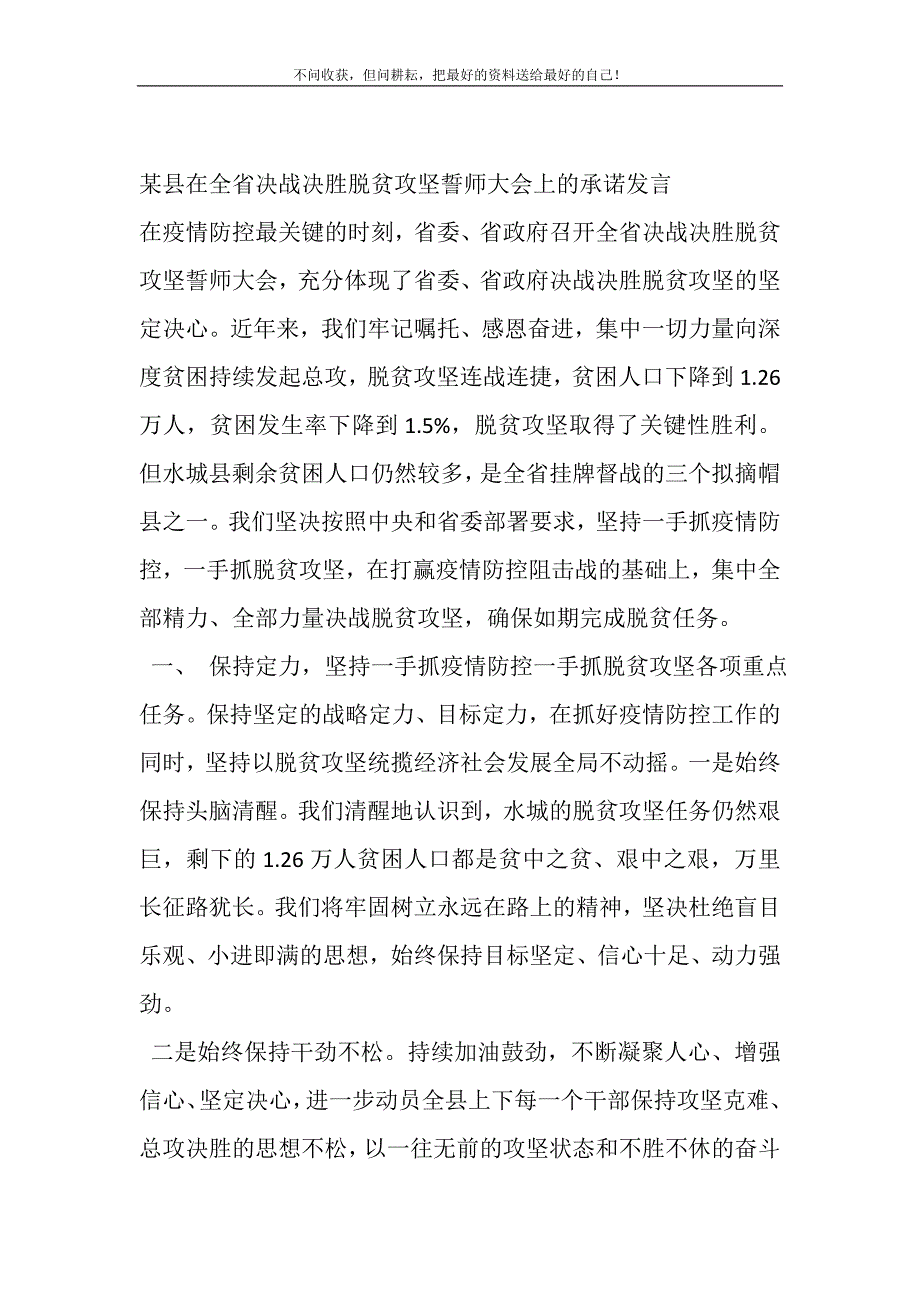 不问收获，但问耕耘，把最好的资料送给最好的自己！

某县在全省决战决胜脱贫攻坚誓师大会上的承诺发言

在疫情防控最关键的时刻，省委、省政府召开全省决战决胜脱贫攻坚誓师大会，充分体现了省委、省政府决战决胜脱贫攻坚的坚定决心。近年来，我们牢记嘱托、感恩奋进，集中一切力量向深度贫困持续发起总攻，脱贫攻坚连战连捷，贫困人口下降到 1.26 万人，贫困发生率下降到 1.5%，脱贫攻坚取得了关键性胜利。但水城县剩余贫困人口仍然较多，是全省挂牌督战的三个拟摘帽县之一。我们坚决按照中央和省委部署要求，坚持一手抓疫情防控，一手抓脱贫攻坚，在打赢疫情防控阻击战的基础上，集中全部精力、全部力量决战脱贫攻坚，确保如期完成脱贫任务。

一、 保持定力，坚持一手抓疫情防控一手抓脱贫攻坚各项重点任务。保持坚定的战略定力、目标定力，在抓好疫情防控工作的同时，坚持以脱贫攻坚统揽经济社会发展全局不动摇。一是始终保持头脑清醒。我们清醒地认识到，水城的脱贫攻坚任务仍然艰巨，剩下的 1.26 万人贫困人口都是贫中之贫、艰中之艰，万里长征路犹长。我们将牢固树立永远在路上的精神，坚决杜绝盲目乐观、小进即满的思想，始终保持目标坚定、信心十足、动力强劲。

二是始终保持干劲不松。持续加油鼓劲，不断凝聚人心、增强信心、坚定决心，进一步动员全县上下每一个干部保持攻坚克难、总攻决胜的思想不松，以一往无前的攻坚状态和不胜不休的奋斗